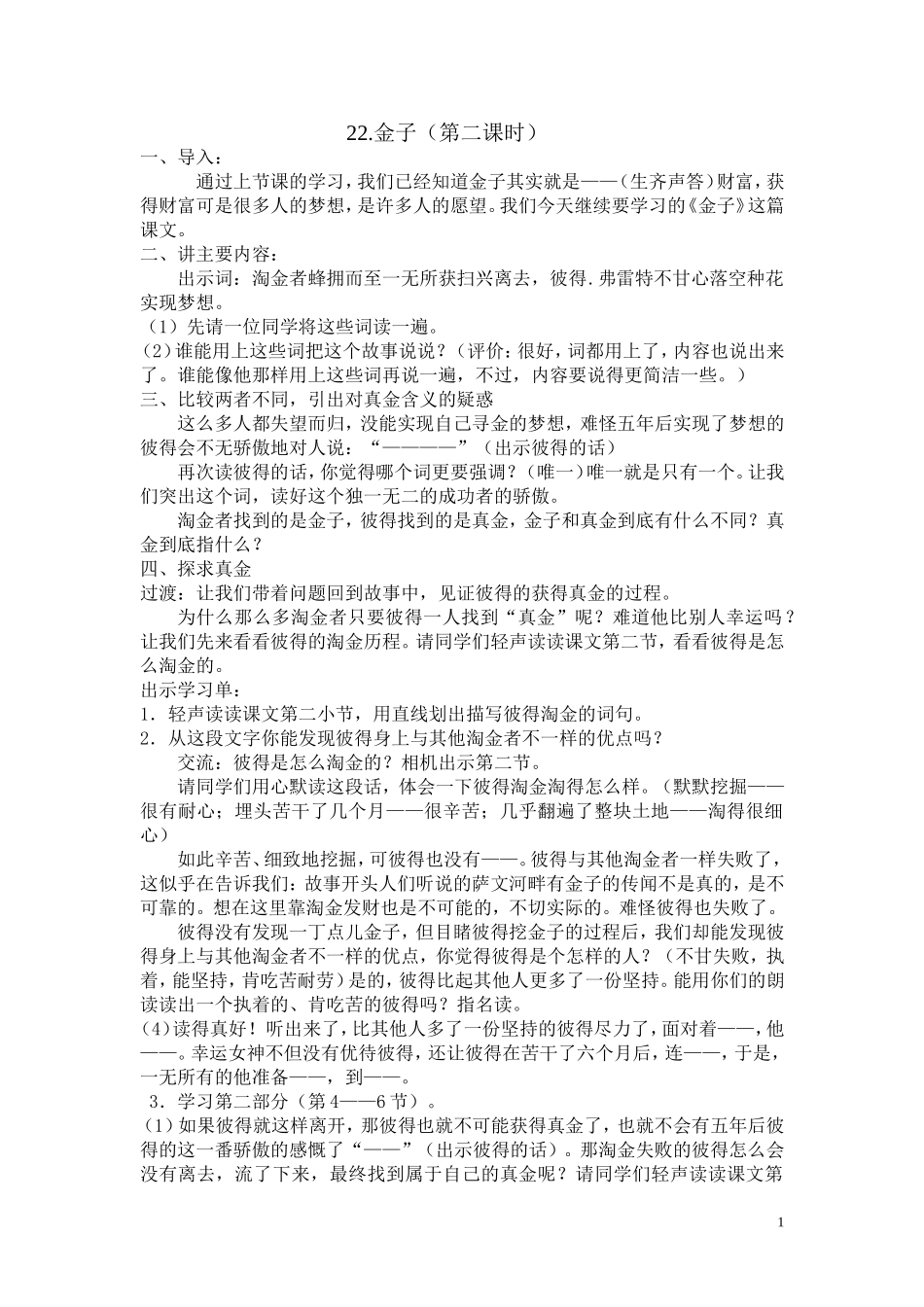 22.金子（第二课时）

一、导入：

通过上节课的学习，我们已经知道金子其实就是——（生齐声答）财富，获得财富可是很多人的梦想，是许多人的愿望。我们今天继续要学习的《金子》这篇课文。

二、讲主要内容：

出示词：淘金者蜂拥而至一无所获扫兴离去，彼得.弗雷特不甘心落空种花实现梦想。

（1）先请一位同学将这些词读一遍。

(2)谁能用上这些词把这个故事说说？（评价：很好，词都用上了，内容也说出来了。谁能像他那样用上这些词再说一遍，不过，内容要说得更简洁一些。）

三、比较两者不同，引出对真金含义的疑惑

这么多人都失望而归，没能实现自己寻金的梦想，难怪五年后实现了梦想的彼得会不无骄傲地对人说：“————”（出示彼得的话）

再次读彼得的话，你觉得哪个词更要强调？（唯一）唯一就是只有一个。让我们突出这个词，读好这个独一无二的成功者的骄傲。

淘金者找到的是金子，彼得找到的是真金，金子和真金到底有什么不同？真金到底指什么？

四、探求真金

过渡：让我们带着问题回到故事中，见证彼得的获得真金的过程。

为什么那么多淘金者只要彼得一人找到“真金”呢？难道他比别人幸运吗？让我们先来看看彼得的淘金历程。请同学们轻声读读课文第二节，看看彼得是怎么淘金的。

出示学习单：

1．轻声读读课文第二小节，用直线划出描写彼得淘金的词句。

2．从这段文字你能发现彼得身上与其他淘金者不一样的优点吗？

交流：彼得是怎么淘金的？相机出示第二节。

请同学们用心默读这段话，体会一下彼得淘金淘得怎么样。（默默挖掘——很有耐心；埋头苦干了几个月——很辛苦；几乎翻遍了整块土地——淘得很细心）

如此辛苦、细致地挖掘，可彼得也没有——。彼得与其他淘金者一样失败了，这似乎在告诉我们：故事开头人们听说的萨文河畔有金子的传闻不是真的，是不可靠的。想在这里靠淘金发财也是不可能的，不切实际的。难怪彼得也失败了。

彼得没有发现一丁点儿金子，但目睹彼得挖金子的过程后，我们却能发现彼得身上与其他淘金者不一样的优点，你觉得彼得是个怎样的人？（不甘失败，执着，能坚持，肯吃苦耐劳）是的，彼得比起其他人更多了一份坚持。能用你们的朗读读出一个执着的、肯吃苦的彼得吗？指名读。

(4)读得真好！听出来了，比其他人多了一份坚持的彼得尽力了，面对着——，他——。幸运女神不但没有优待彼得，还让彼得在苦干了六个月后，连——，于是，一无所有的他准备——，到——。

3．学习第二部分（第4——6节）。

(1）如果彼得就这样离开，那彼得也就不可能获得真金了，也就不会有五年后彼得的这一番骄傲的感慨了“——”（出示彼得的话）。那淘金失败的彼得怎么会没有离去，流了下来，最终找到属于自己的真金呢？请同学们轻声读读课文第

1